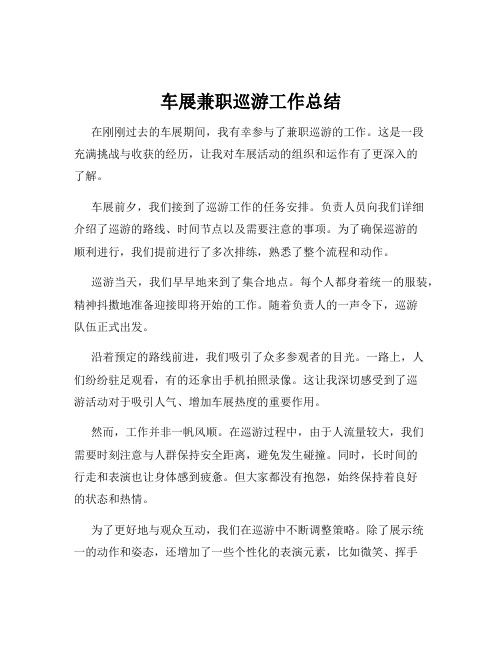 车展兼职巡游工作总结

在刚刚过去的车展期间，我有幸参与了兼职巡游的工作。这是一段充满挑战与收获的经历，让我对车展活动的组织和运作有了更深入的了解。

车展前夕，我们接到了巡游工作的任务安排。负责人员向我们详细介绍了巡游的路线、时间节点以及需要注意的事项。为了确保巡游的顺利进行，我们提前进行了多次排练，熟悉了整个流程和动作。

巡游当天，我们早早地来到了集合地点。每个人都身着统一的服装，精神抖擞地准备迎接即将开始的工作。随着负责人的一声令下，巡游队伍正式出发。

沿着预定的路线前进，我们吸引了众多参观者的目光。一路上，人们纷纷驻足观看，有的还拿出手机拍照录像。这让我深切感受到了巡游活动对于吸引人气、增加车展热度的重要作用。

然而，工作并非一帆风顺。在巡游过程中，由于人流量较大，我们需要时刻注意与人群保持安全距离，避免发生碰撞。同时，长时间的行走和表演也让身体感到疲惫。但大家都没有抱怨，始终保持着良好的状态和热情。

为了更好地与观众互动，我们在巡游中不断调整策略。除了展示统一的动作和姿态，还增加了一些个性化的表演元素，比如微笑、挥手